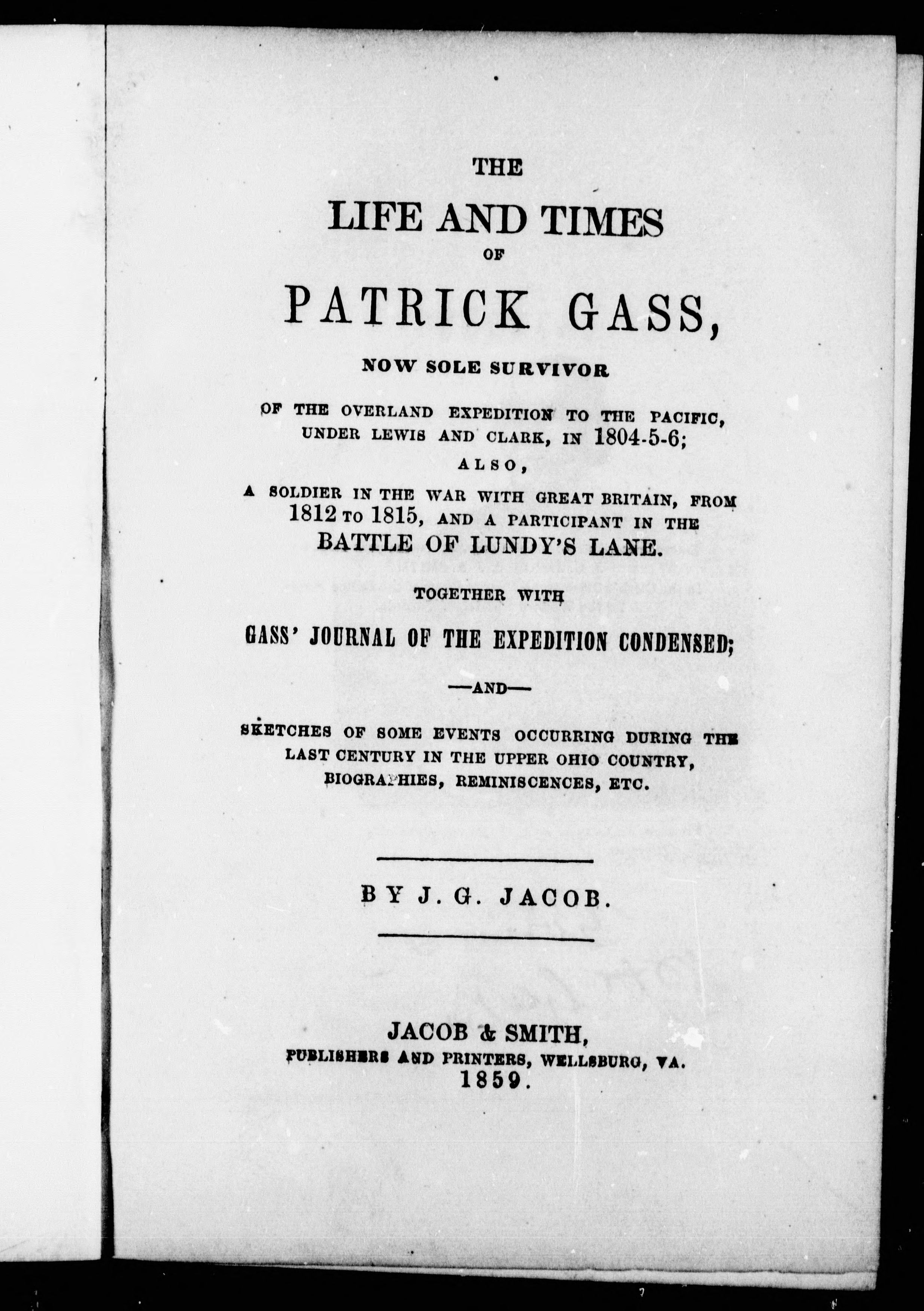 THE

LIFE AND TIMES

OF

PATRICK GASS,

NOW SOLE SURVIVOR

OF THE OVERLAND EXPEDITION TO THE PACIFIC, UNDER LEWIS AND CLARK, IN 1804-5-6;

ALSO,

A SOLDIER IN THE WAR WITH GREAT BRITAIN, FROM 1812 TO 1815, AND A PARTICIPANT IN THE BATTLE OF LUNDY'S LANE.

TOGETHER WITH

GASS' JOURNAL OF THE EXPEDITION CONDENSED;

—AND—

SKETCHES OF SOME EVENTS OCCURRING DURING THE LAST CENTURY IN THE UPPER OHIO COUNTRY, BIOGRAPHIES, REMINISCENCES, ETC.

BY J. G. JACOB.

JACOB & SMITH,
PUBLISHERS AND PRINTERS, WELLSBURG, VA.
1859.